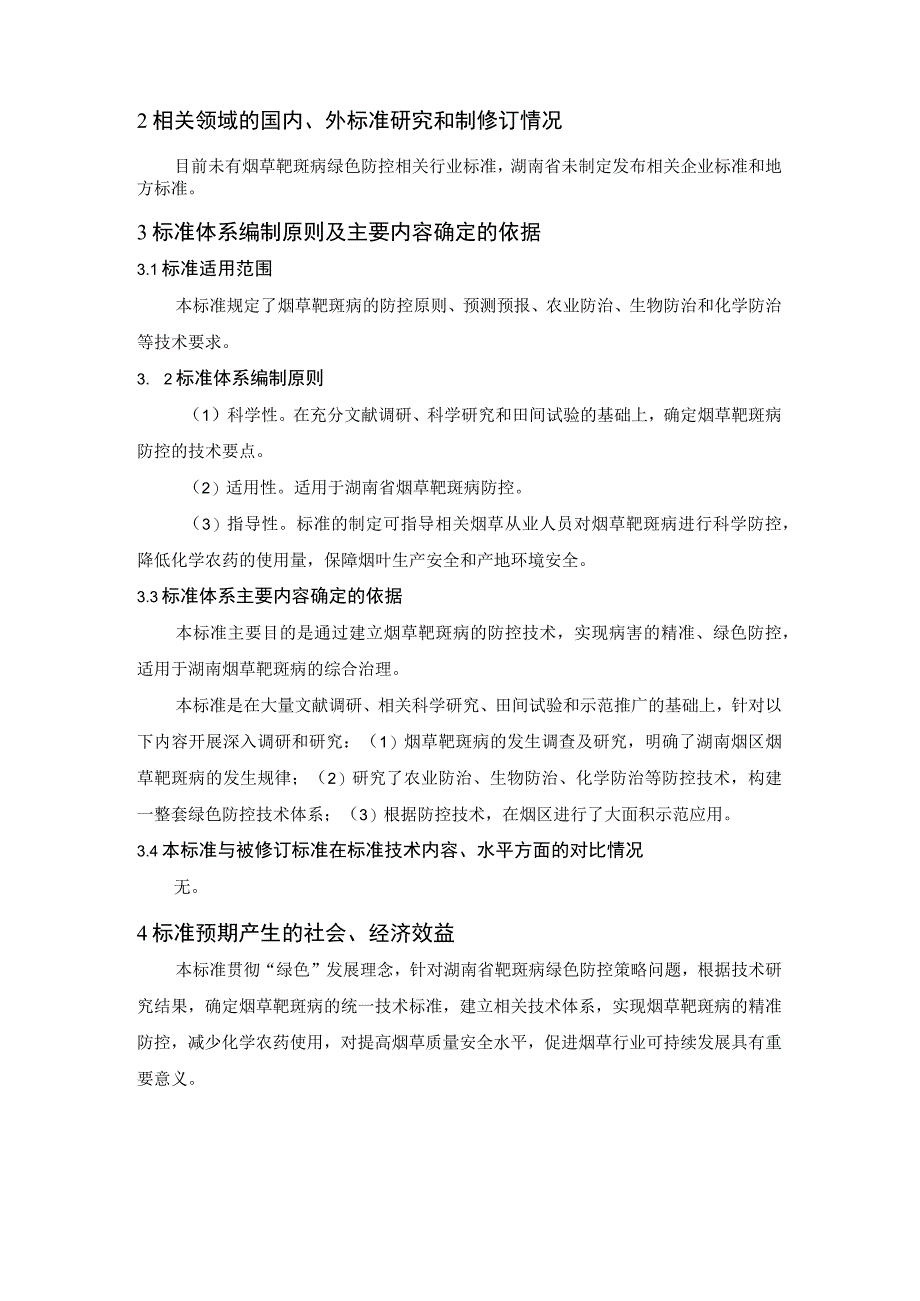 2 相关领域的国内、外标准研究和制修订情况

目前未有烟草靶斑病绿色防控相关行业标准，湖南省未制定发布相关企业标准和地方标准。

3 标准体系编制原则及主要内容确定的依据

3.1 标准适用范围

本标准规定了烟草靶斑病的防控原则、预测预报、农业防治、生物防治和化学防治等技术要求。

3. 2 标准体系编制原则

（1）科学性。在充分文献调研、科学研究和田间试验的基础上，确定烟草靶斑病防控的技术要点。

（2）适用性。适用于湖南省烟草靶斑病防控。

（3）指导性。标准的制定可指导相关烟草从业人员对烟草靶斑病进行科学防控，降低化学农药的使用量，保障烟叶生产安全和产地环境安全。

3.3 标准体系主要内容确定的依据

本标准主要目的是通过建立烟草靶斑病的防控技术，实现病害的精准、绿色防控，适用于湖南烟草靶斑病的综合治理。

本标准是在大量文献调研、相关科学研究、田间试验和示范推广的基础上，针对以下内容开展深入调研和研究：（1）烟草靶斑病的发生调查及研究，明确了湖南烟区烟草靶斑病的发生规律；（2）研究了农业防治、生物防治、化学防治等防控技术，构建一整套绿色防控技术体系；（3）根据防控技术，在烟区进行了大面积示范应用。

3.4 本标准与被修订标准在标准技术内容、水平方面的对比情况

无。

4 标准预期产生的社会、经济效益

本标准贯彻“绿色”发展理念，针对湖南省靶斑病绿色防控策略问题，根据技术研究结果，确定烟草靶斑病的统一技术标准，建立相关技术体系，实现烟草靶斑病的精准防控，减少化学农药使用，对提高烟草质量安全水平，促进烟草行业可持续发展具有重要意义。